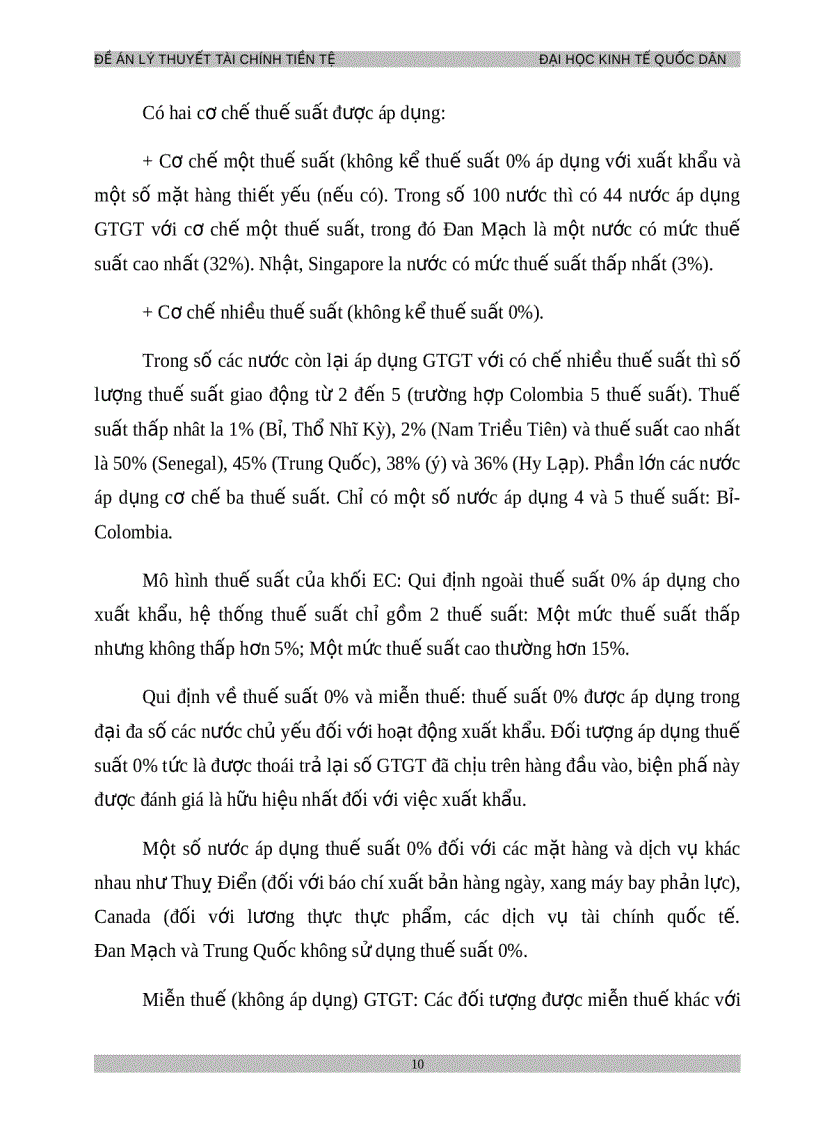 ĐỀ ÁN LÝ THUYẾT TÀI CHÍNH TIỀN TỆ ĐẠI HỌC KINH TẾ QUỐC DÂN

Có hai cơ chế thuế suất được áp dụng:

+ Cơ chế một thuế suất (không kể thuế suất 0% áp dụng với xuất khẩu và một số mặt hàng thiết yếu (nếu có). Trong số 100 nước thì có 44 nước áp dụng GTGT với cơ chế một thuế suất, trong đó Đan Mạch là một nước có mức thuế suất cao nhất (32%). Nhật, Singapore la nước có mức thuế suất thấp nhất (3%).

+ Cơ chế nhiều thuế suất (không kể thuế suất 0%).

Trong số các nước còn lại áp dụng GTGT với có chế nhiều thuế suất thì số lượng thuế suất giao động từ 2 đến 5 (trường hợp Colombia 5 thuế suất). Thuế suất thấp nhât la 1% (Bỉ, Thổ Nhĩ Kỳ), 2% (Nam Triều Tiên) và thuế suất cao nhất là 50% (Senegal), 45% (Trung Quốc), 38% (ý) và 36% (Hy Lạp). Phần lớn các nước áp dụng cơ chế ba thuế suất. Chỉ có một số nước áp dụng 4 và 5 thuế suất: Bỉ-Colombia.

Mô hình thuế suất của khối EC: Qui định ngoài thuế suất 0% áp dụng cho xuất khẩu, hệ thống thuế suất chỉ gồm 2 thuế suất: Một mức thuế suất thấp nhưng không thấp hơn 5%; Một mức thuế suất cao thường hơn 15%.

Qui định về thuế suất 0% và miễn thuế: thuế suất 0% được áp dụng trong đại đa số các nước chủ yếu đối với hoạt động xuất khẩu. Đối tượng áp dụng thuế suất 0% tức là được thoái trả lại số GTGT đã chịu trên hàng đầu vào, biện phấ này được đánh giá là hữu hiệu nhất đối với việc xuất khẩu.

Một số nước áp dụng thuế suất 0% đối với các mặt hàng và dịch vụ khác nhau như Thuỵ Điển (đối với báo chí xuất bản hàng ngày, xang máy bay phản lực), Canada (đối với lương thực thực phẩm, các dịch vụ tài chính quốc tế. Đan Mạch và Trung Quốc không sử dụng thuế suất 0%.

Miễn thuế (không áp dụng) GTGT: Các đối tượng được miễn thuế khác với

10